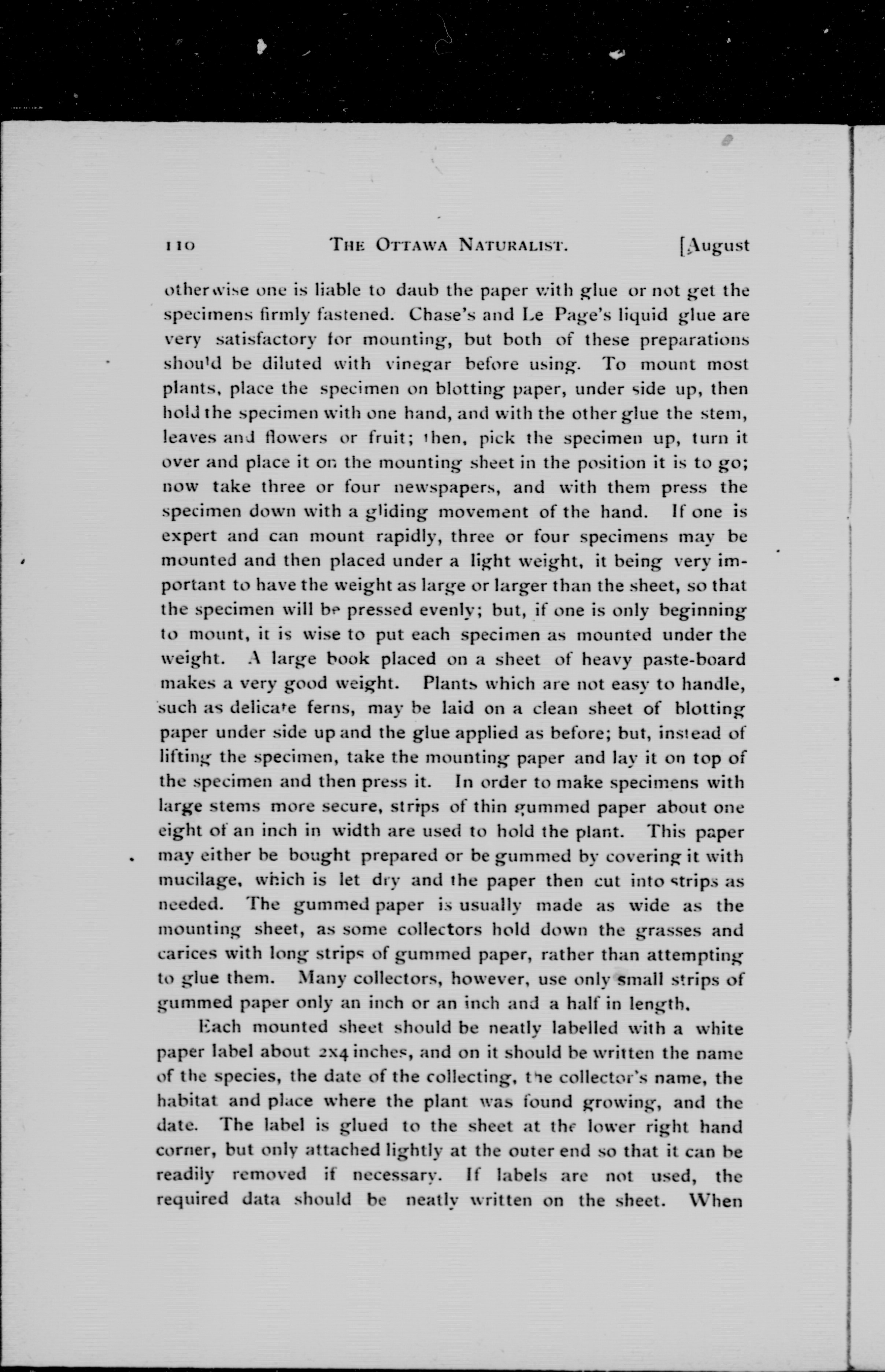 110 THE OTTAWA NATURALIST. [August

otherwise one is liable to daub the paper with glue or not get the specimens firmly fastened. Chase's and Le Page's liquid glue are very satisfactory for mounting, but both of these preparations should be diluted with vinegar before using. To mount most plants, place the specimen on blotting paper, under side up, then hold the specimen with one hand, and with the other glue the stem, leaves and flowers or fruit; then, pick the specimen up, turn it over and place it on the mounting sheet in the position it is to go; now take three or four newspapers, and with them press the specimen down with a gliding movement of the hand. If one is expert and can mount rapidly, three or four specimens may be mounted and then placed under a light weight, it being very important to have the weight as large or larger than the sheet, so that the specimen will be pressed evenly; but, if one is only beginning to mount, it is wise to put each specimen as mounted under the weight. A large book placed on a sheet of heavy paste-board makes a very good weight. Plants which are not easy to handle, such as delicate ferns, may be laid on a clean sheet of blotting paper under side up and the glue applied as before; but, instead of lifting the specimen, take the mounting paper and lay it on top of the specimen and then press it. In order to make specimens with large stems more secure, strips of thin gummed paper about one eight of an inch in width are used to hold the plant. This paper may either be bought prepared or be gummed by covering it with mucilage, which is let dry and the paper then cut into strips as needed. The gummed paper is usually made as wide as the mounting sheet, as some collectors hold down the grasses and carices with long strips of gummed paper, rather than attempting to glue them. Many collectors, however, use only small strips of gummed paper only an inch or an inch and a half in length.

Each mounted sheet should be neatly labelled with a white paper label about 2x4 inches, and on it should be written the name of the species, the date of the collecting, the collector's name, the habitat and place where the plant was found growing, and the date. The label is glued to the sheet at the lower right hand corner, but only attached lightly at the outer end so that it can be readily removed if necessary. If labels are not used, the required data should be neatly written on the sheet. When